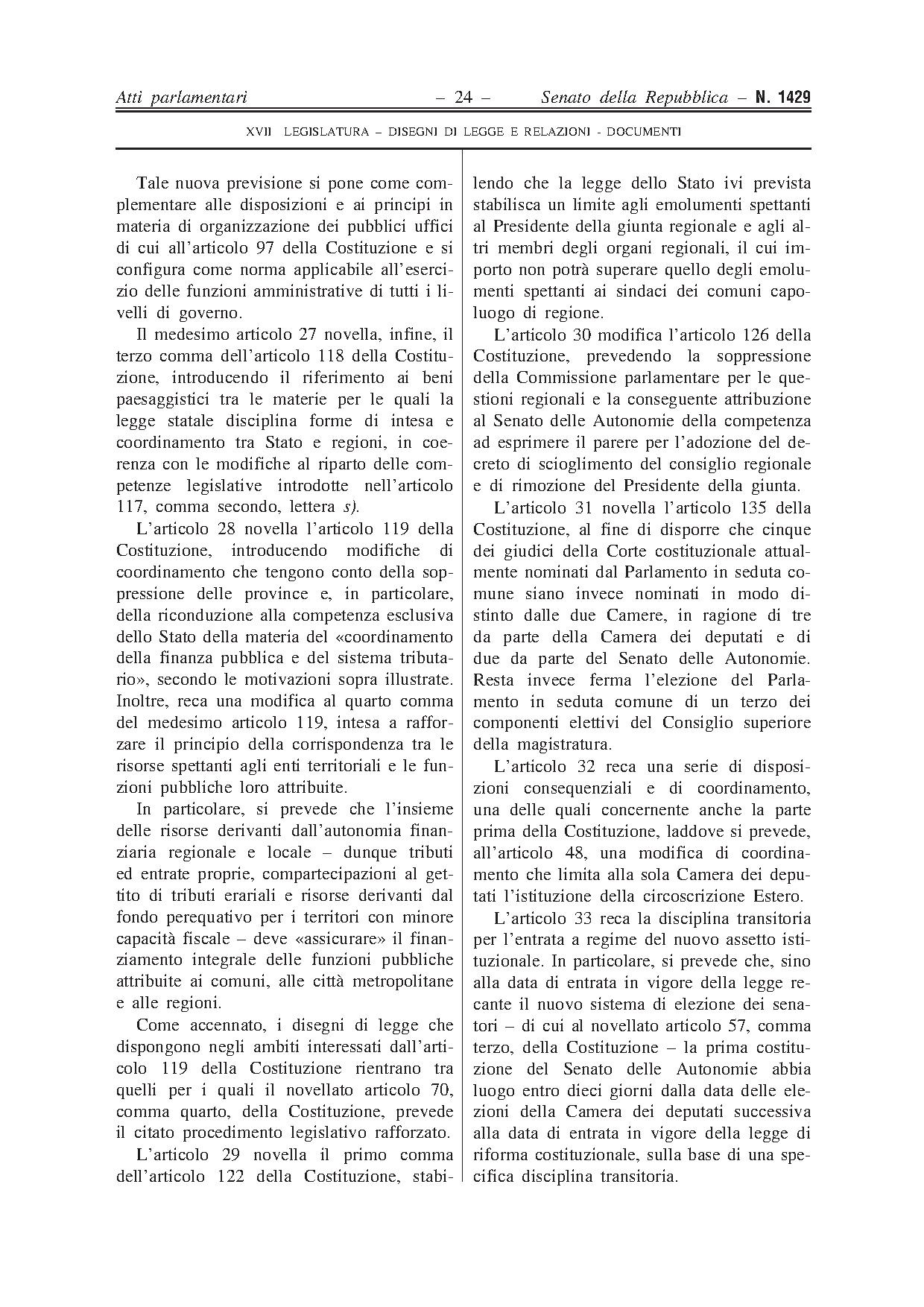 Atti parlamentari – 24 – Senato della Repubblica – N. 1429

XVII LEGISLATURA – DISEGNI DI LEGGE E RELAZIONI - DOCUMENTI

Tale nuova previsione si pone come complementare alle disposizioni e ai principi in materia di organizzazione dei pubblici uffici di cui all'articolo 97 della Costituzione e si configura come norma applicabile all'esercizio delle funzioni amministrative di tutti i livelli di governo.

Il medesimo articolo 27 novella, infine, il terzo comma dell'articolo 118 della Costituzione, introducendo il riferimento ai beni paesaggistici tra le materie per le quali la legge statale disciplina forme di intesa e coordinamento tra Stato e regioni, in coerenza con le modifiche al riparto delle competenze legislative introdotte nell'articolo 117, comma secondo, lettera s).

L'articolo 28 novella l'articolo 119 della Costituzione, introducendo modifiche di coordinamento che tengono conto della soppressione delle province e, in particolare, della riconduzione alla competenza esclusiva dello Stato della materia del «coordinamento della finanza pubblica e del sistema tributario», secondo le motivazioni sopra illustrate. Inoltre, reca una modifica al quarto comma del medesimo articolo 119, intesa a rafforzare il principio della corrispondenza tra le risorse spettanti agli enti territoriali e le funzioni pubbliche loro attribuite.

In particolare, si prevede che l'insieme delle risorse derivanti dall'autonomia finanziaria regionale e locale – dunque tributi ed entrate proprie, compartecipazioni al gettito di tributi erariali e risorse derivanti dal fondo perequativo per i territori con minore capacità fiscale – deve «assicurare» il finanziamento integrale delle funzioni pubbliche attribuite ai comuni, alle città metropolitane e alle regioni.

Come accennato, i disegni di legge che dispongono negli ambiti interessati dall'articolo 119 della Costituzione rientrano tra quelli per i quali il novellato articolo 70, comma quarto, della Costituzione, prevede il citato procedimento legislativo rafforzato.

L'articolo 29 novella il primo comma dell'articolo 122 della Costituzione, stabilendo che la legge dello Stato ivi prevista stabilisca un limite agli emolumenti spettanti al Presidente della giunta regionale e agli altri membri degli organi regionali, il cui importo non potrà superare quello degli emolumenti spettanti ai sindaci dei comuni capoluogo di regione.

L'articolo 30 modifica l'articolo 126 della Costituzione, prevedendo la soppressione della Commissione parlamentare per le questioni regionali e la conseguente attribuzione al Senato delle Autonomie della competenza ad esprimere il parere per l'adozione del decreto di scioglimento del consiglio regionale e di rimozione del Presidente della giunta.

L'articolo 31 novella l'articolo 135 della Costituzione, al fine di disporre che cinque dei giudici della Corte costituzionale attualmente nominati dal Parlamento in seduta comune siano invece nominati in modo distinto dalle due Camere, in ragione di tre da parte della Camera dei deputati e di due da parte del Senato delle Autonomie. Resta invece ferma l'elezione del Parlamento in seduta comune di un terzo dei componenti elettivi del Consiglio superiore della magistratura.

L'articolo 32 reca una serie di disposizioni consequenziali e di coordinamento, una delle quali concernente anche la parte prima della Costituzione, laddove si prevede, all'articolo 48, una modifica di coordinamento che limita alla sola Camera dei deputati l'istituzione della circoscrizione Estero.

L'articolo 33 reca la disciplina transitoria per l'entrata a regime del nuovo assetto istituzionale. In particolare, si prevede che, sino alla data di entrata in vigore della legge recante il nuovo sistema di elezione dei senatori – di cui al novellato articolo 57, comma terzo, della Costituzione – la prima costituzione del Senato delle Autonomie abbia luogo entro dieci giorni dalla data delle elezioni della Camera dei deputati successiva alla data di entrata in vigore della legge di riforma costituzionale, sulla base di una specifica disciplina transitoria.